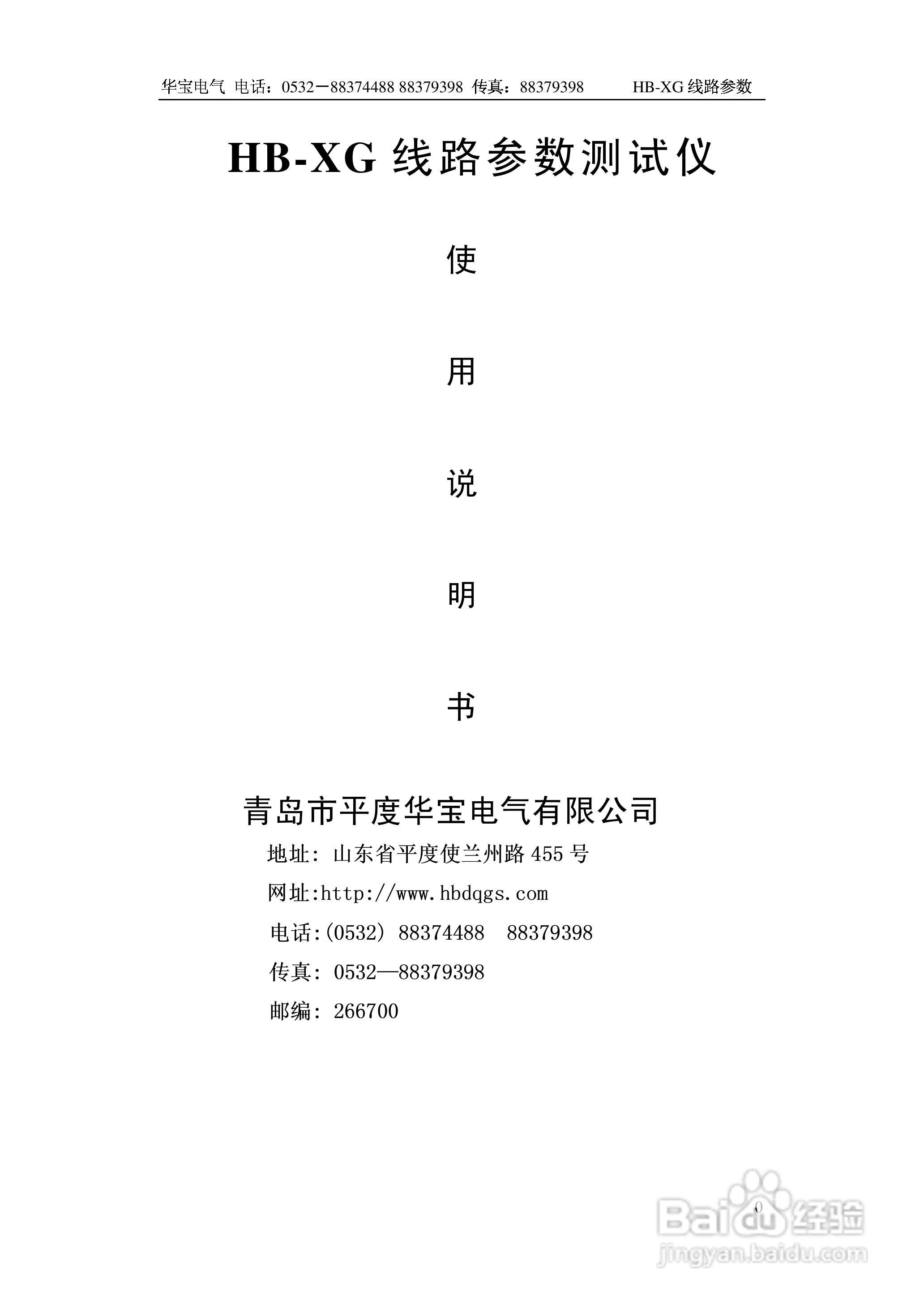 华宝电气 电话:0532－88374488 88379398 传真:88379398 HB-XG线路参数

HB-XG线路参数测试仪

使

用

说

明

书

青岛市平度华宝电气有限公司

地址:山东省平度使兰州路455号

网址:http://www.hbdqgs.com

电话:(0532) 88374488 88379398

传真:0532—88379398

邮编:266700

0

Baidu经验
jingyan.baidu.com